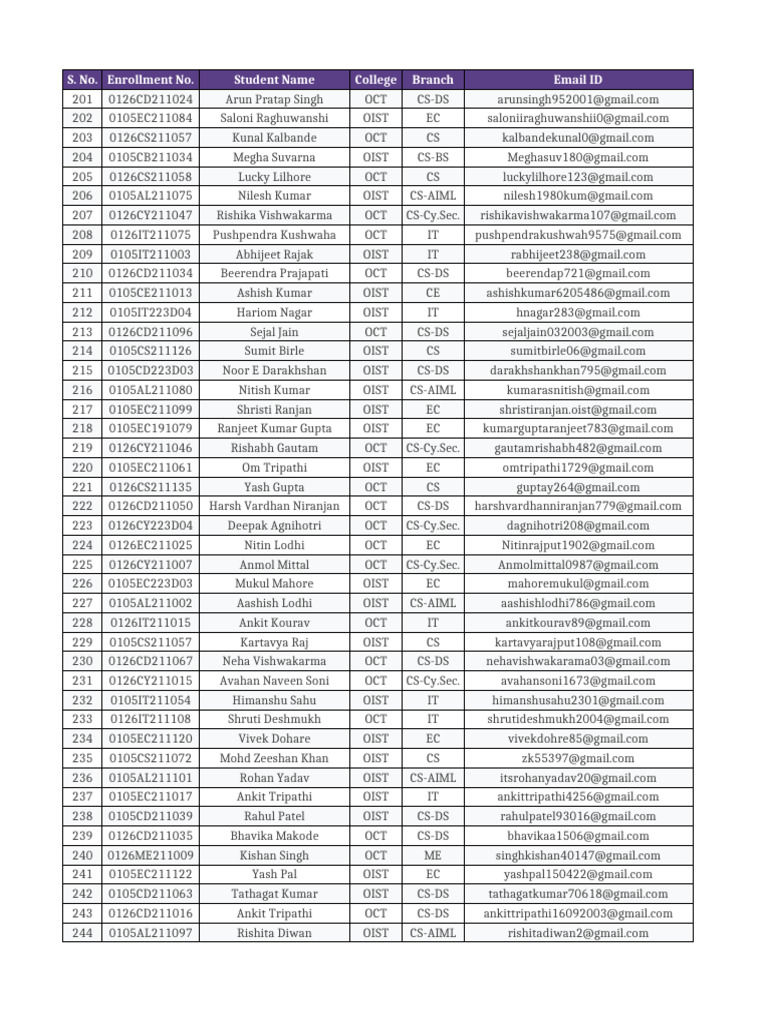 | S. No. | Enrollment No. | Student Name | College | Branch | Email ID |
|---|---|---|---|---|---|
| 201 | 0126CD211024 | Arun Pratap Singh | OCT | CS-DS | arunsingh952001@gmail.com |
| 202 | 0105EC211084 | Saloni Raghuwanshi | OIST | EC | saloniiraghuwanshii0@gmail.com |
| 203 | 0126CS211057 | Kunal Kalbande | OCT | CS | kalbandekunal0@gmail.com |
| 204 | 0105CB211034 | Megha Suvarna | OIST | CS-BS | Meghasuv180@gmail.com |
| 205 | 0126CS211058 | Lucky Lilhore | OCT | CS | luckylilhore123@gmail.com |
| 206 | 0105AL211075 | Nilesh Kumar | OIST | CS-AIML | nilesh1980kum@gmail.com |
| 207 | 0126CY211047 | Rishika Vishwakarma | OCT | CS-Cy.Sec. | rishikavishwakarma107@gmail.com |
| 208 | 0126IT211075 | Pushpendra Kushwaha | OCT | IT | pushpendrakushwah9575@gmail.com |
| 209 | 0105IT211003 | Abhijeet Rajak | OIST | IT | rabhijeet238@gmail.com |
| 210 | 0126CD211034 | Beerendra Prajapati | OCT | CS-DS | beerendap721@gmail.com |
| 211 | 0105CE211013 | Ashish Kumar | OIST | CE | ashishkumar6205486@gmail.com |
| 212 | 0105IT223D04 | Hariom Nagar | OIST | IT | hnagar283@gmail.com |
| 213 | 0126CD211096 | Sejal Jain | OCT | CS-DS | sejaljain032003@gmail.com |
| 214 | 0105CS211126 | Sumit Birle | OIST | CS | sumitbirle06@gmail.com |
| 215 | 0105CD223D03 | Noor E Darakhshan | OIST | CS-DS | darakhshankhan795@gmail.com |
| 216 | 0105AL211080 | Nitish Kumar | OIST | CS-AIML | kumarasnitish@gmail.com |
| 217 | 0105EC211099 | Shristi Ranjan | OIST | EC | shristiranjan.oist@gmail.com |
| 218 | 0105EC191079 | Ranjeet Kumar Gupta | OIST | EC | kumarguptaranjeet783@gmail.com |
| 219 | 0126CY211046 | Rishabh Gautam | OCT | CS-Cy.Sec. | gautamrishabh482@gmail.com |
| 220 | 0105EC211061 | Om Tripathi | OIST | EC | omtripathi1729@gmail.com |
| 221 | 0126CS211135 | Yash Gupta | OCT | CS | guptay264@gmail.com |
| 222 | 0126CD211050 | Harsh Vardhan Niranjan | OCT | CS-DS | harshvardhanniranjan779@gmail.com |
| 223 | 0126CY223D04 | Deepak Agnihotri | OCT | CS-Cy.Sec. | dagnihotri208@gmail.com |
| 224 | 0126EC211025 | Nitin Lodhi | OCT | EC | Nitinrajput1902@gmail.com |
| 225 | 0126CY211007 | Anmol Mittal | OCT | CS-Cy.Sec. | Anmolmittal0987@gmail.com |
| 226 | 0105EC223D03 | Mukul Mahore | OIST | EC | mahoremukul@gmail.com |
| 227 | 0105AL211002 | Aashish Lodhi | OIST | CS-AIML | aashishlodhi786@gmail.com |
| 228 | 0126IT211015 | Ankit Kourav | OCT | IT | ankitkourav89@gmail.com |
| 229 | 0105CS211057 | Kartavya Raj | OIST | CS | kartavyarajput108@gmail.com |
| 230 | 0126CD211067 | Neha Vishwakarma | OCT | CS-DS | nehavishwakarama03@gmail.com |
| 231 | 0126CY211015 | Avahan Naveen Soni | OCT | CS-Cy.Sec. | avahansoni1673@gmail.com |
| 232 | 0105IT211054 | Himanshu Sahu | OIST | IT | himanshusahu2301@gmail.com |
| 233 | 0126IT211108 | Shruti Deshmukh | OCT | IT | shrutideshmukh2004@gmail.com |
| 234 | 0105EC211120 | Vivek Dohare | OIST | EC | vivekdohre85@gmail.com |
| 235 | 0105CS211072 | Mohd Zeeshan Khan | OIST | CS | zk55397@gmail.com |
| 236 | 0105AL211101 | Rohan Yadav | OIST | CS-AIML | itsrohanyadav20@gmail.com |
| 237 | 0105EC211017 | Ankit Tripathi | OIST | IT | ankittripathi4256@gmail.com |
| 238 | 0105CD211039 | Rahul Patel | OIST | CS-DS | rahulpatel93016@gmail.com |
| 239 | 0126CD211035 | Bhavika Makode | OCT | CS-DS | bhavikaa1506@gmail.com |
| 240 | 0126ME211009 | Kishan Singh | OCT | ME | singhkishan40147@gmail.com |
| 241 | 0105EC211122 | Yash Pal | OIST | EC | yashpal150422@gmail.com |
| 242 | 0105CD211063 | Tathagat Kumar | OIST | CS-DS | tathagatkumar70618@gmail.com |
| 243 | 0126CD211016 | Ankit Tripathi | OCT | CS-DS | ankittripathi16092003@gmail.com |
| 244 | 0105AL211097 | Rishita Diwan | OIST | CS-AIML | rishitadiwan2@gmail.com |